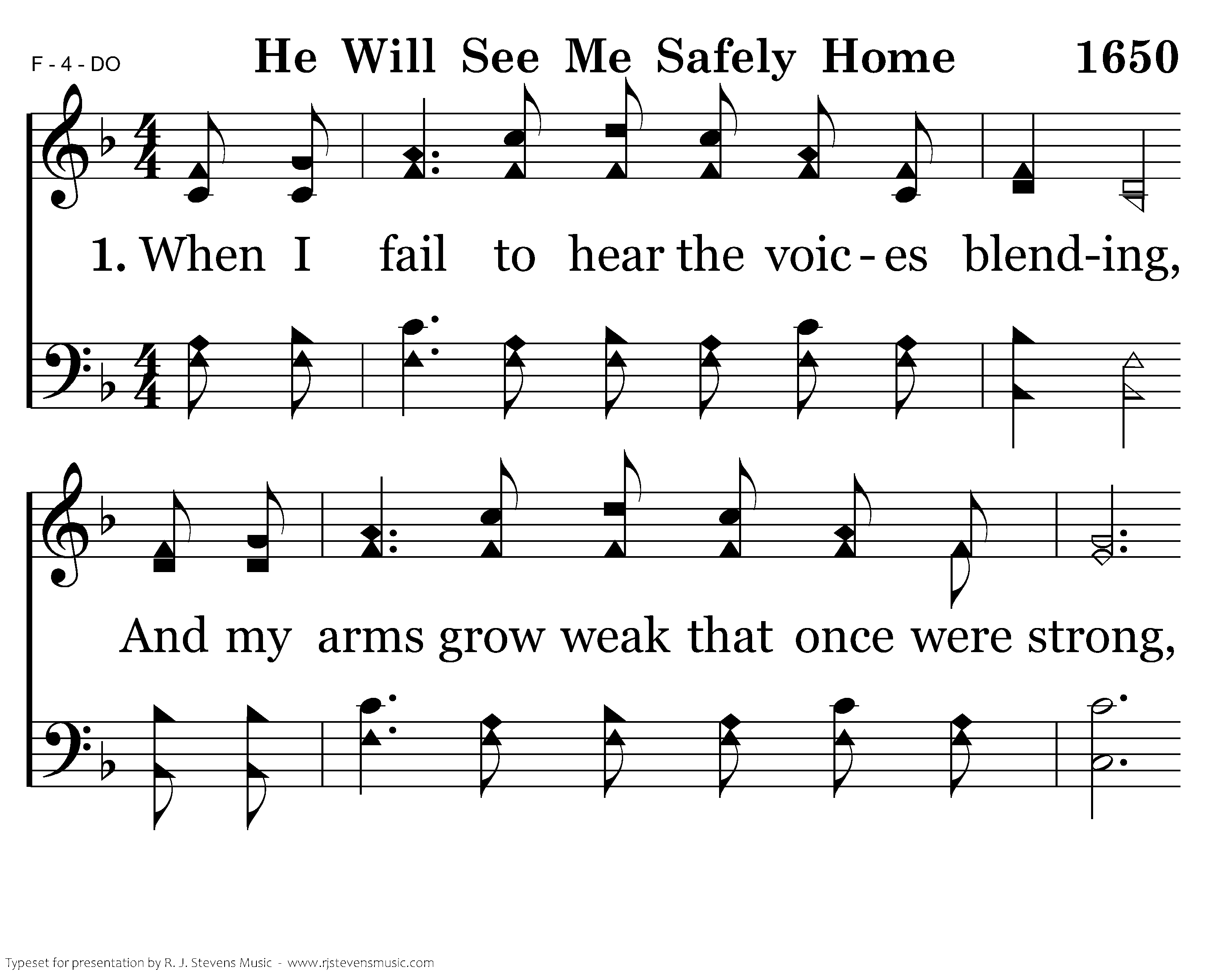 F - 4 - DO

He Will See Me Safely Home 1650

1. When I fail to hear the voic - es blend-ing,

And my arms grow weak that once were strong,

Typeset for presentation by R. J. Stevens Music - www.rjstevensmusic.com